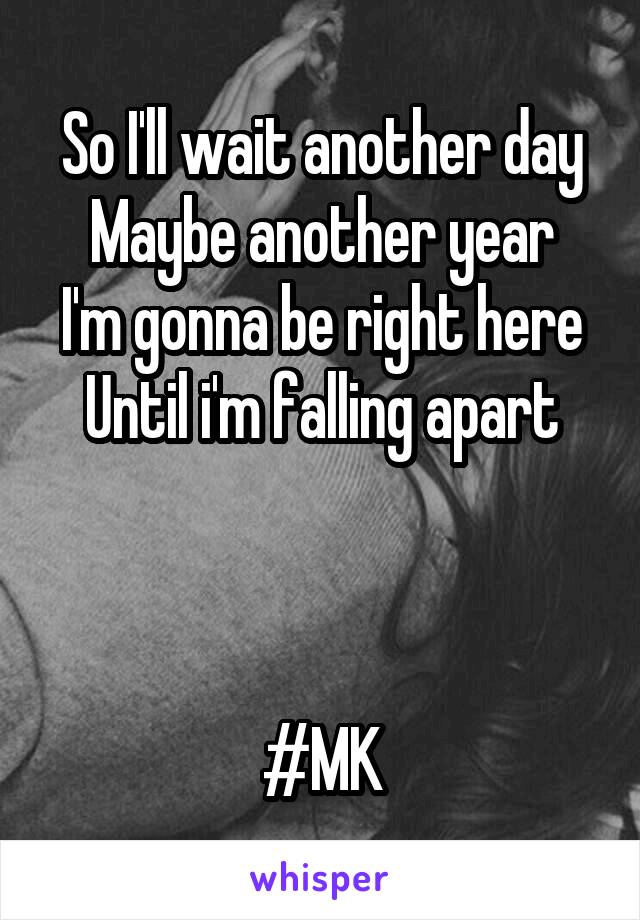 So I'll wait another day
Maybe another year
I'm gonna be right here
Until i'm falling apart

#MK

whisper